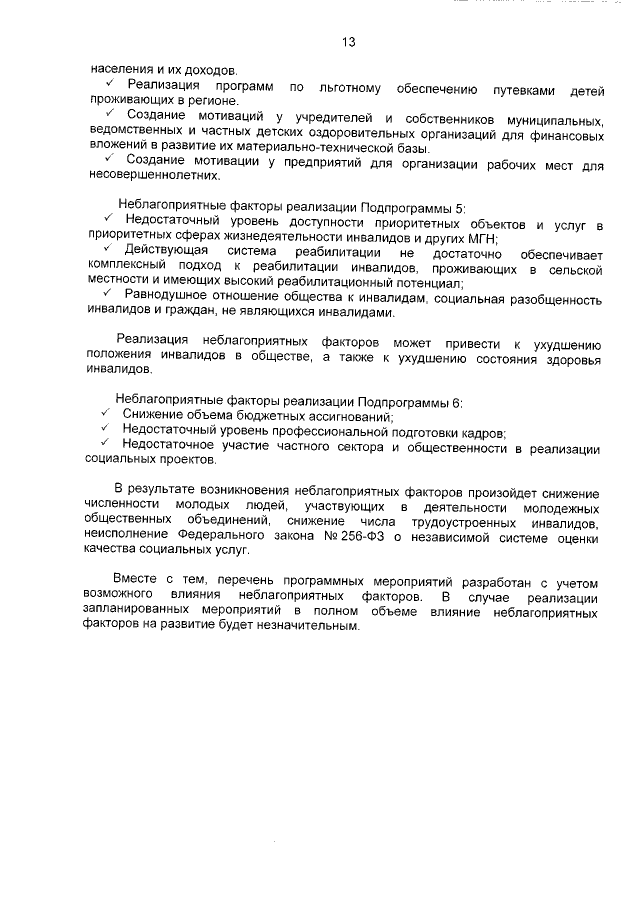 13

населения и их доходов.

✓ Реализация программ по льготному обеспечению путевками детей проживающих в регионе.

✓ Создание мотиваций у учредителей и собственников муниципальных, ведомственных и частных детских оздоровительных организаций для финансовых вложений в развитие их материально-технической базы.

✓ Создание мотивации у предприятий для организации рабочих мест для несовершеннолетних.

Неблагоприятные факторы реализации Подпрограммы 5:

✓ Недостаточный уровень доступности приоритетных объектов и услуг в приоритетных сферах жизнедеятельности инвалидов и других МГН;

✓ Действующая система реабилитации не достаточно обеспечивает комплексный подход к реабилитации инвалидов, проживающих в сельской местности и имеющих высокий реабилитационный потенциал;

✓ Равнодушное отношение общества к инвалидам, социальная разобщенность инвалидов и граждан, не являющихся инвалидами.

Реализация неблагоприятных факторов может привести к ухудшению положения инвалидов в обществе, а также к ухудшению состояния здоровья инвалидов.

Неблагоприятные факторы реализации Подпрограммы 6:

✓ Снижение объема бюджетных ассигнований;

✓ Недостаточный уровень профессиональной подготовки кадров;

✓ Недостаточное участие частного сектора и общественности в реализации социальных проектов.

В результате возникновения неблагоприятных факторов произойдет снижение численности молодых людей, участвующих в деятельности молодежных общественных объединений, снижение числа трудоустроенных инвалидов, неисполнение Федерального закона № 256-ФЗ о независимой системе оценки качества социальных услуг.

Вместе с тем, перечень программных мероприятий разработан с учетом возможного влияния неблагоприятных факторов. В случае реализации запланированных мероприятий в полном объеме влияние неблагоприятных факторов на развитие будет незначительным.